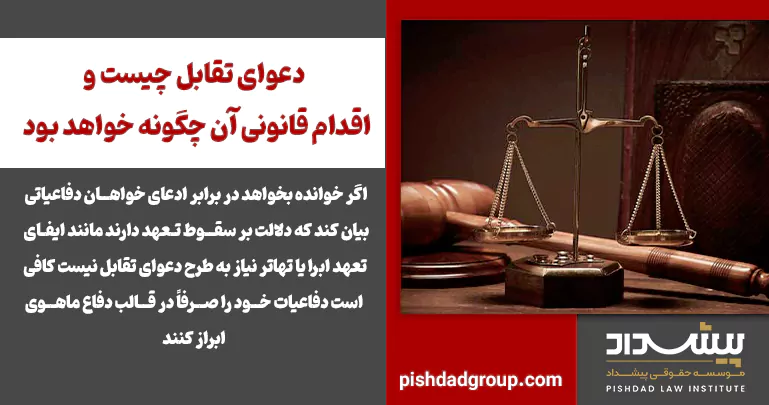 دعوای تقابل چیست و
اقدام قانونی آن چگونه خواهد بود

اگر خوانده بخواهد در برابر ادعای خواهان دفاعیاتی بیان کند که دلالت بر سقوط تعهد دارند مانند ایفای تعهد ابرا یا تهاتر نیاز به طرح دعوای تقابل نیست کافی است دفاعیات خود را صرفاً در قالب دفاع ماهوی ابراز کنند

pishdadgroup.com

پیشداد
موسسه حقوقی پیشداد
PISHDAD LAW INSTITUTE